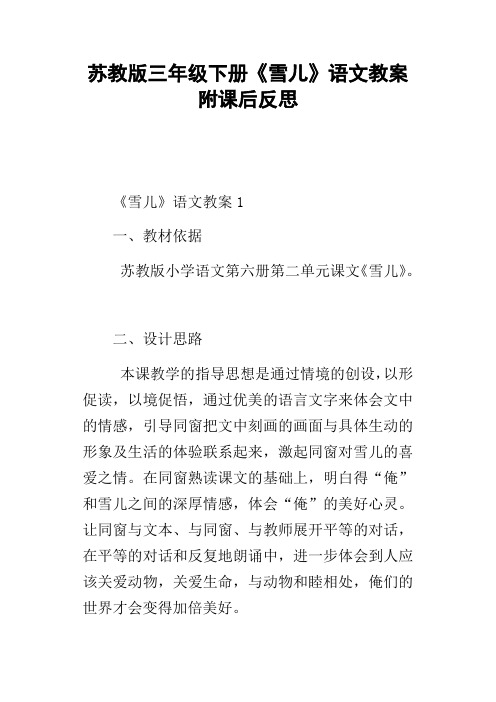 苏教版三年级下册《雪儿》语文教案附课后反思

《雪儿》语文教案 1

一、教材依据

苏教版小学语文第六册第二单元课文《雪儿》。

二、设计思路

本课教学的指导思想是通过情境的创设，以形促读，以境促悟，通过优美的语言文字来体会文中的情感，引导同窗把文中刻画的画面与具体生动的形象及生活的体验联系起来，激起同窗对雪儿的喜爱之情。在同窗熟读课文的基础上，明白得“俺”和雪儿之间的深厚情感，体会“俺”的美好心灵。让同窗与文本、与同窗、与教师展开平等的对话，在平等的对话和反复地朗诵中，进一步体会到人应该关爱动物，关爱生命，与动物和睦相处，俺们的世界才会变得加倍美好。